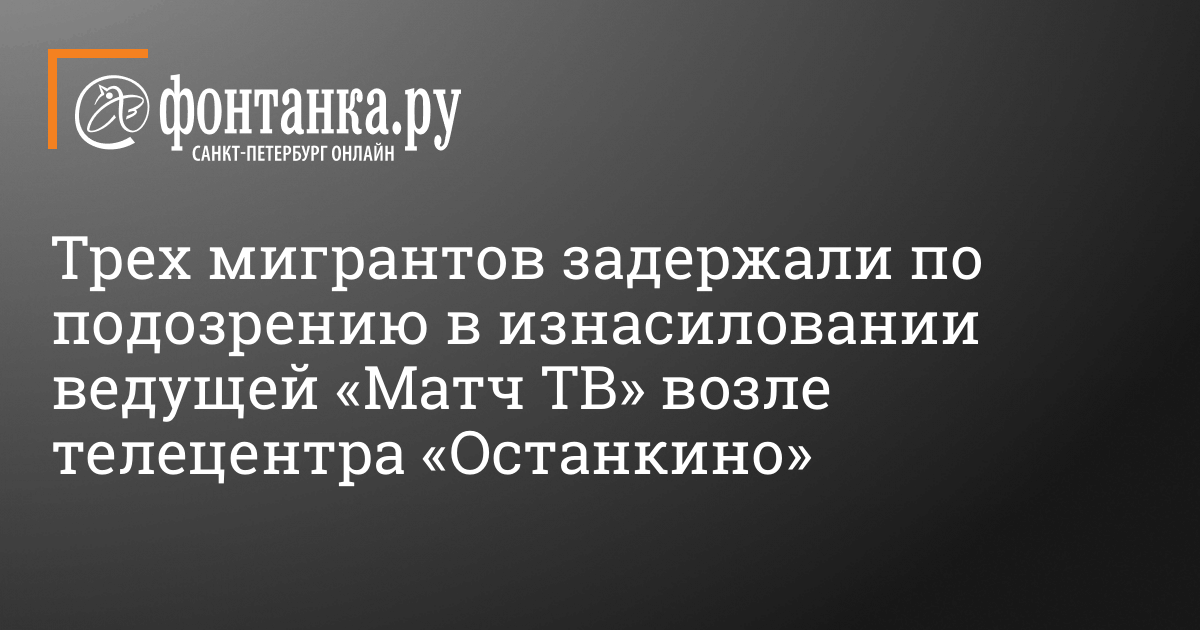 фонтанка.ру
САНКТ-ПЕТЕРБУРГ ОНЛАЙН

Трех мигрантов задержали по подозрению в изнасиловании ведущей «Матч ТВ» возле телецентра «Останкино»